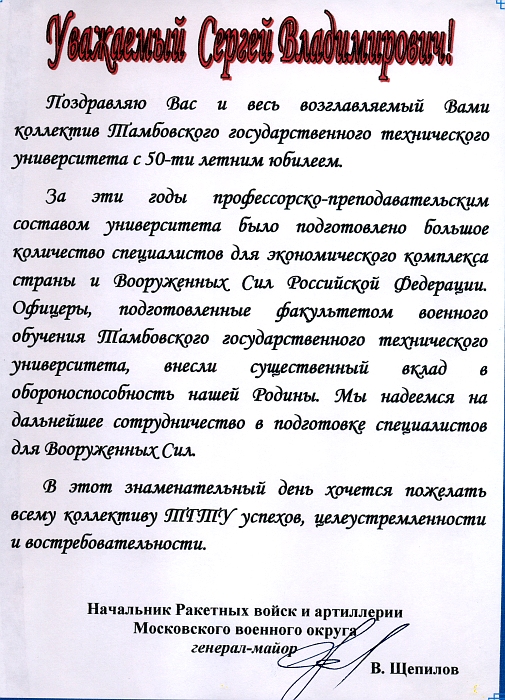 Уважаемый Сергей Владимирович!

Поздравляю Вас и весь возглавляемый Вами коллектив Тамбовского государственного технического университета с 50-ти летним юбилеем.

За эти годы профессорско-преподавательским составом университета было подготовлено большое количество специалистов для экономического комплекса страны и Вооруженных Сил Российской Федерации. Офицеры, подготовленные факультетом военного обучения Тамбовского государственного технического университета, внесли существенный вклад в обороноспособность нашей Родины. Мы надеемся на дальнейшее сотрудничество в подготовке специалистов для Вооруженных Сил.

В этот знаменательный день хочется пожелать всему коллективу ТГТУ успехов, целеустремленности и востребовательности.

Начальник Ракетных войск и артиллерии
Московского военного округа
генерал-майор
В. Щепилов